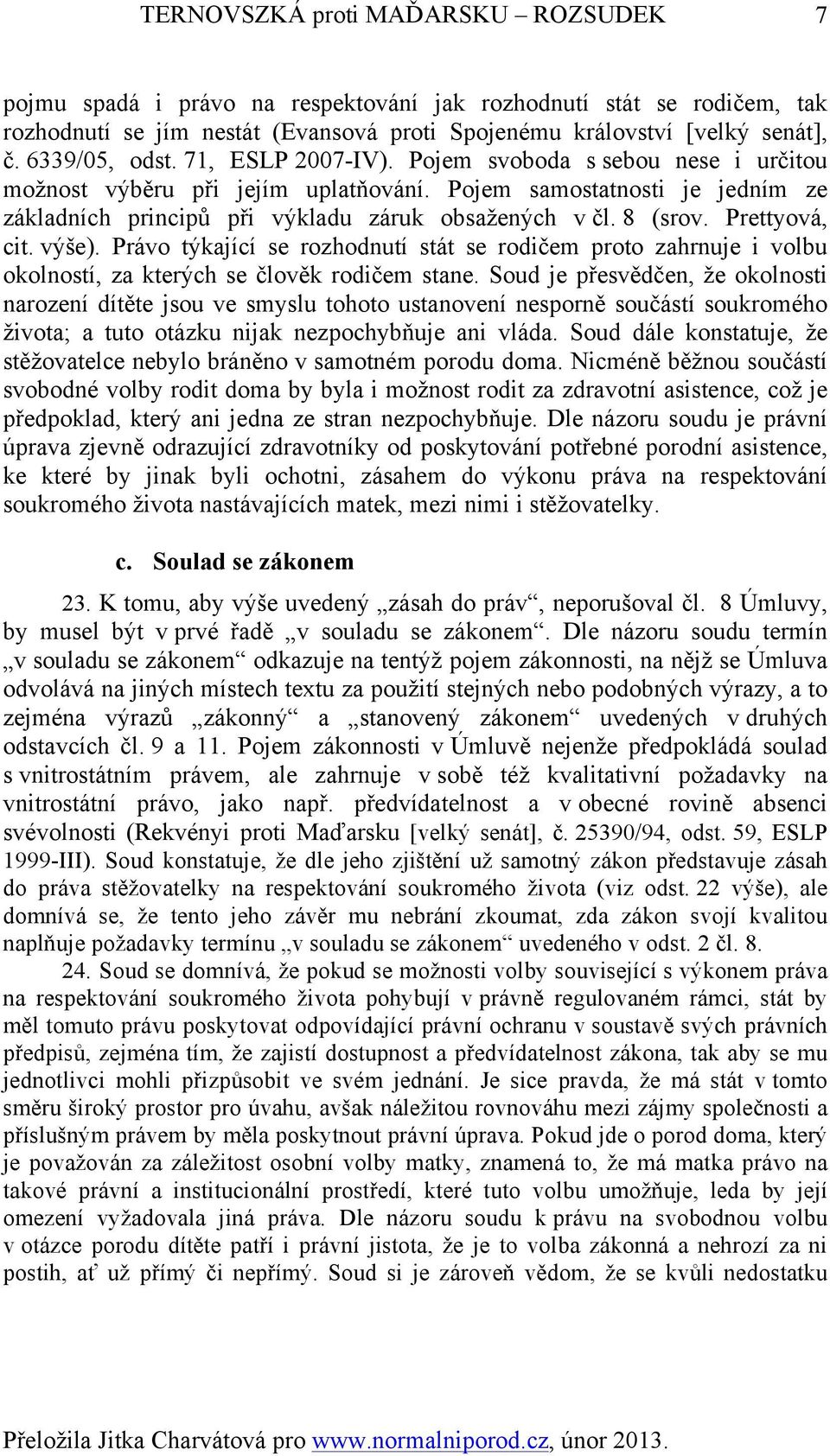 TERNOVSZKÁ proti MAĎARSKU – ROZSUDEK 7

pojmu spadá i právo na respektování jak rozhodnutí stát se rodičem, tak rozhodnutí se jím nestát (Evansová proti Spojenému království [velký senát], č. 6339/05, odst. 71, ESLP 2007-IV). Pojem svoboda s sebou nese i určitou možnost výběru při jejím uplatňování. Pojem samostatnosti je jedním ze základních principů při výkladu záruk obsažených v čl. 8 (srov. Prettyová, cit. výše). Právo týkající se rozhodnutí stát se rodičem proto zahrnuje i volbu okolností, za kterých se člověk rodičem stane. Soud je přesvědčen, že okolnosti narození dítěte jsou ve smyslu tohoto ustanovení nesporně součástí soukromého života; a tuto otázku nijak nezpochybňuje ani vláda. Soud dále konstatuje, že stěžovatelce nebylo bráněno v samotném porodu doma. Nicméně běžnou součástí svobodné volby rodit doma by byla i možnost rodit za zdravotní asistence, což je předpoklad, který ani jedna ze stran nezpochybňuje. Dle názoru soudu je právní úprava zjevně odrazující zdravotníky od poskytování potřebné porodní asistence, ke které by jinak byli ochotni, zásahem do výkonu práva na respektování soukromého života nastávajících matek, mezi nimi i stěžovatelky.

c. Soulad se zákonem

23. K tomu, aby výše uvedený „zásah do práv“, neporušoval čl. 8 Úmluvy, by musel být v prvé řadě „v souladu se zákonem“. Dle názoru soudu termín „v souladu se zákonem“ odkazuje na tentýž pojem zákonnosti, na nějž se Úmluva odvolává na jiných místech textu za použití stejných nebo podobných výrazy, a to zejména výrazů „zákonný“ a „stanovený zákonem“ uvedených v druhých odstavcích čl. 9 a 11. Pojem zákonnosti v Úmluvě nejenže předpokládá soulad s vnitrostátním právem, ale zahrnuje v sobě též kvalitativní požadavky na vnitrostátní právo, jako např. předvídatelnost a v obecné rovině absenci svévolnosti (Rekvényi proti Maďarsku [velký senát], č. 25390/94, odst. 59, ESLP 1999-III). Soud konstatuje, že dle jeho zjištění už samotný zákon představuje zásah do práva stěžovatelky na respektování soukromého života (viz odst. 22 výše), ale domnívá se, že tento jeho závěr mu nebrání zkoumat, zda zákon svojí kvalitou naplňuje požadavky termínu „v souladu se zákonem“ uvedeného v odst. 2 čl. 8.

24. Soud se domnívá, že pokud se možnosti volby související s výkonem práva na respektování soukromého života pohybují v právně regulovaném rámci, stát by měl tomuto právu poskytovat odpovídající právní ochranu v soustavě svých právních předpisů, zejména tím, že zajistí dostupnost a předvídatelnost zákona, tak aby se mu jednotlivci mohli přizpůsobit ve svém jednání. Je sice pravda, že má stát v tomto směru široký prostor pro úvahu, avšak náležitou rovnováhu mezi zájmy společnosti a příslušným právem by měla poskytnout právní úprava. Pokud jde o porod doma, který je považován za záležitost osobní volby matky, znamená to, že má matka právo na takové právní a institucionální prostředí, které tuto volbu umožňuje, leda by její omezení vyžadovala jiná práva. Dle názoru soudu k právu na svobodnou volbu v otázce porodu dítěte patří i právní jistota, že je to volba zákonná a nehrozí za ni postih, ať už přímý či nepřímý. Soud si je zároveň vědom, že se kvůli nedostatku

Přeložila Jitka Charvátová pro www.normalniporod.cz, únor 2013.